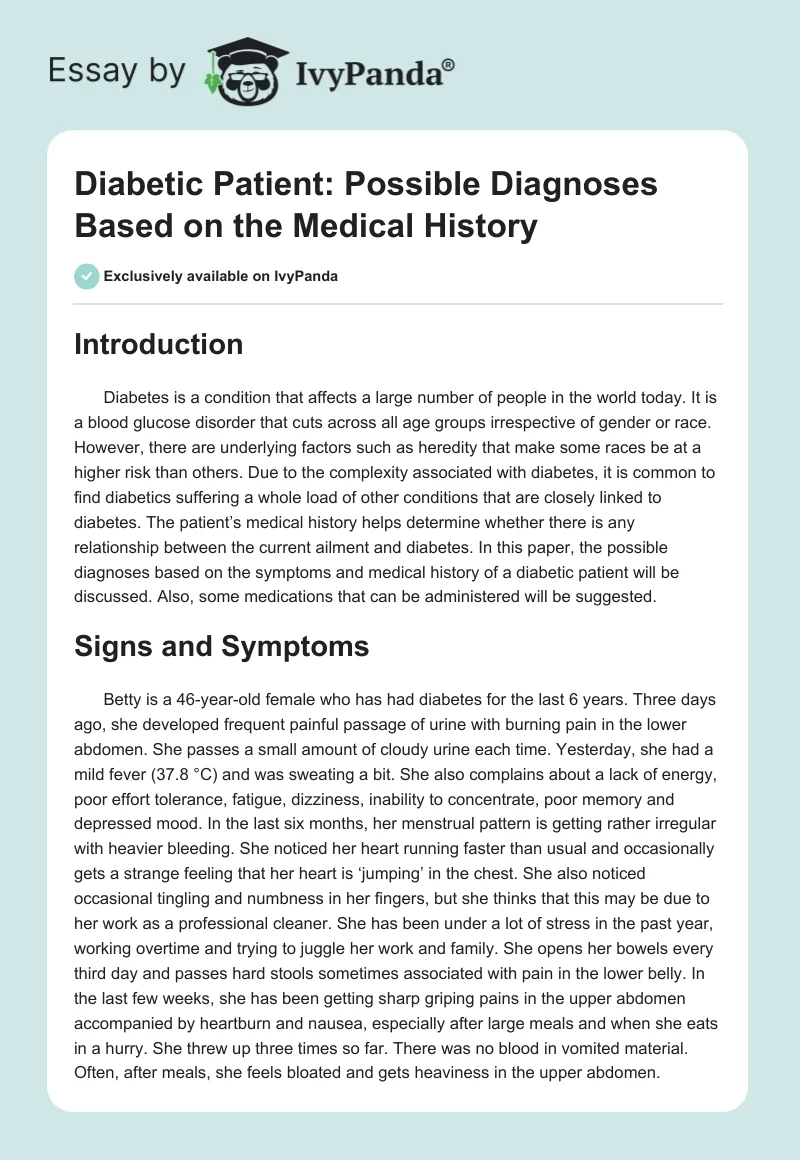 Essay by IvyPanda®

Diabetic Patient: Possible Diagnoses Based on the Medical History

Exclusively available on IvyPanda

Introduction

Diabetes is a condition that affects a large number of people in the world today. It is a blood glucose disorder that cuts across all age groups irrespective of gender or race. However, there are underlying factors such as heredity that make some races be at a higher risk than others. Due to the complexity associated with diabetes, it is common to find diabetics suffering a whole load of other conditions that are closely linked to diabetes. The patient's medical history helps determine whether there is any relationship between the current ailment and diabetes. In this paper, the possible diagnoses based on the symptoms and medical history of a diabetic patient will be discussed. Also, some medications that can be administered will be suggested.

Signs and Symptoms

Betty is a 46-year-old female who has had diabetes for the last 6 years. Three days ago, she developed frequent painful passage of urine with burning pain in the lower abdomen. She passes a small amount of cloudy urine each time. Yesterday, she had a mild fever (37.8 °C) and was sweating a bit. She also complains about a lack of energy, poor effort tolerance, fatigue, dizziness, inability to concentrate, poor memory and depressed mood. In the last six months, her menstrual pattern is getting rather irregular with heavier bleeding. She noticed her heart running faster than usual and occasionally gets a strange feeling that her heart is 'jumping' in the chest. She also noticed occasional tingling and numbness in her fingers, but she thinks that this may be due to her work as a professional cleaner. She has been under a lot of stress in the past year, working overtime and trying to juggle her work and family. She opens her bowels every third day and passes hard stools sometimes associated with pain in the lower belly. In the last few weeks, she has been getting sharp griping pains in the upper abdomen accompanied by heartburn and nausea, especially after large meals and when she eats in a hurry. She threw up three times so far. There was no blood in vomited material. Often, after meals, she feels bloated and gets heaviness in the upper abdomen.